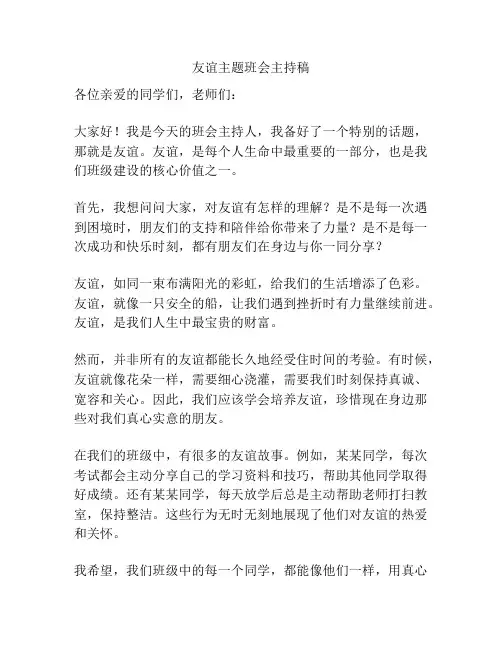 友谊主题班会主持稿

各位亲爱的同学们，老师们：

大家好！我是今天的班会主持人，我备好了一个特别的话题，那就是友谊。友谊，是每个人生命中最重要的一部分，也是我们班级建设的核心价值之一。

首先，我想问问大家，对友谊有怎样的理解？是不是每一次遇到困境时，朋友们的支持和陪伴给你带来了力量？是不是每一次成功和快乐时刻，都有朋友们在身边与你一同分享？

友谊，如同一束布满阳光的彩虹，给我们的生活增添了色彩。友谊，就像一只安全的船，让我们遇到挫折时有力量继续前进。友谊，是我们人生中最宝贵的财富。

然而，并非所有的友谊都能长久地经受住时间的考验。有时候，友谊就像花朵一样，需要细心浇灌，需要我们时刻保持真诚、宽容和关心。因此，我们应该学会培养友谊，珍惜现在身边那些对我们真心实意的朋友。

在我们的班级中，有很多的友谊故事。例如，某某同学，每次考试都会主动分享自己的学习资料和技巧，帮助其他同学取得好成绩。还有某某同学，每天放学后总是主动帮助老师打扫教室，保持整洁。这些行为无时无刻地展现了他们对友谊的热爱和关怀。

我希望，我们班级中的每一个同学，都能像他们一样，用真心